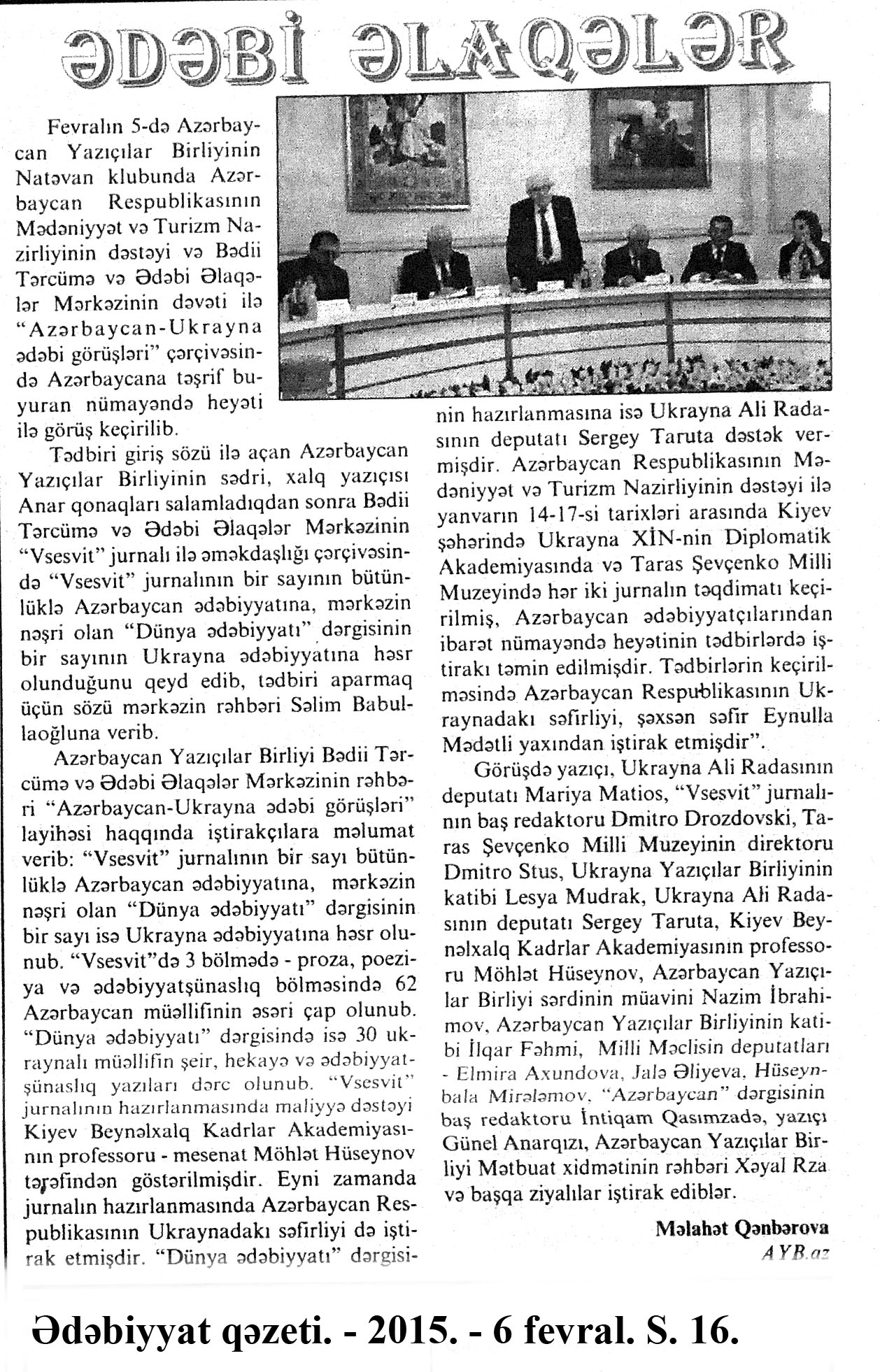 ƏDƏBİ ƏLAQƏLƏR

Fevralın 5-də Azərbaycan Yazıçılar Birliyinin Natəvan klubunda Azərbaycan Respublikasının Mədəniyyət və Turizm Nazirliyinin dəstəyi və Bədii Tərcümə və Ədəbi Əlaqələr Mərkəzinin dəvəti ilə "Azərbaycan-Ukrayna ədəbi görüşləri" çərçivəsində Azərbaycana təşrif buyuran nümayəndə heyəti ilə görüş keçirilib.

Tədbiri giriş sözü ilə açan Azərbaycan Yazıçılar Birliyinin sədri, xalq yazıçısı Anar qonaqları salamladıqdan sonra Bədii Tərcümə və Ədəbi Əlaqələr Mərkəzinin "Vsesvit" jurnalı ilə əməkdaşlığı çərçivəsində "Vsesvit" jurnalının bir sayının bütünlüklə Azərbaycan ədəbiyyatına, mərkəzin nəşri olan "Dünya ədəbiyyatı" dərgisinin bir sayının Ukrayna ədəbiyyatına həsr olunduğunu qeyd edib, tədbiri aparmaq üçün sözü mərkəzin rəhbəri Səlim Babullaoğluna verib.

Azərbaycan Yazıçılar Birliyi Bədii Tərcümə və Ədəbi Əlaqələr Mərkəzinin rəhbəri "Azərbaycan-Ukrayna ədəbi görüşləri" layihəsi haqqında iştirakçılara məlumat verib: "Vsesvit" jurnalının bir sayı bütünlüklə Azərbaycan ədəbiyyatına, mərkəzin nəşri olan "Dünya ədəbiyyatı" dərgisinin bir sayı isə Ukrayna ədəbiyyatına həsr olunub. "Vsesvit"də 3 bölmədə - proza, poeziya və ədəbiyyatşünaslıq bölməsində 62 Azərbaycan müəllifinin əsəri çap olunub. "Dünya ədəbiyyatı" dərgisində isə 30 ukraynalı müəllifin şeir, hekayə və ədəbiyyatşünaslıq yazıları dərc olunub. "Vsesvit" jurnalının hazırlanmasında maliyyə dəstəyi Kiyev Beynəlxalq Kadrlar Akademiyasının professoru - mesenat Möhlət Hüseynov tərəfindən göstərilmişdir. Eyni zamanda jurnalın hazırlanmasında Azərbaycan Respublikasının Ukraynadakı səfirliyi də iştirak etmişdir. "Dünya ədəbiyyatı" dərgisinin hazırlanmasına isə Ukrayna Ali Radasının deputatı Sergey Taruta dəstək vermişdir. Azərbaycan Respublikasının Mədəniyyət və Turizm Nazirliyinin dəstəyi ilə yanvarın 14-17-si tarixləri arasında Kiyev şəhərində Ukrayna XİN-nin Diplomatik Akademiyasında və Taras Şevçenko Milli Muzeyində hər iki jurnalın təqdimatı keçirilmiş, Azərbaycan ədəbiyyatçılarından ibarət nümayəndə heyətinin tədbirlərdə iştirakı təmin edilmişdir. Tədbirlərin keçirilməsində Azərbaycan Respublikasının Ukraynadakı səfirliyi, şəxsən səfir Eynulla Mədətli yaxından iştirak etmişdir".

Görüşdə yazıçı, Ukrayna Ali Radasının deputatı Mariya Matios, "Vsesvit" jurnalının baş redaktoru Dmitro Drozdovski, Taras Şevçenko Milli Muzeyinin direktoru Dmitro Stus, Ukrayna Yazıçılar Birliyinin katibi Lesya Mudrak, Ukrayna Ali Radasının deputatı Sergey Taruta, Kiyev Beynəlxalq Kadrlar Akademiyasının professoru Möhlət Hüseynov, Azərbaycan Yazıçılar Birliyi sərdinin müavini Nazim İbrahimov, Azərbaycan Yazıçılar Birliyinin katibi İlqar Fəhmi, Milli Məclisin deputatları - Elmira Axundova, Jalə Əliyeva, Hüseynbala Mirələmov, "Azərbaycan" dərgisinin baş redaktoru İntiqam Qasımzadə, yazıçı Günel Anarqızı, Azərbaycan Yazıçılar Birliyi Mətbuat xidmətinin rəhbəri Xəyal Rza və başqa ziyalılar iştirak ediblər.

Məlahət Qənbərova
AYB.az

Ədəbiyyat qəzeti. - 2015. - 6 fevral. S. 16.